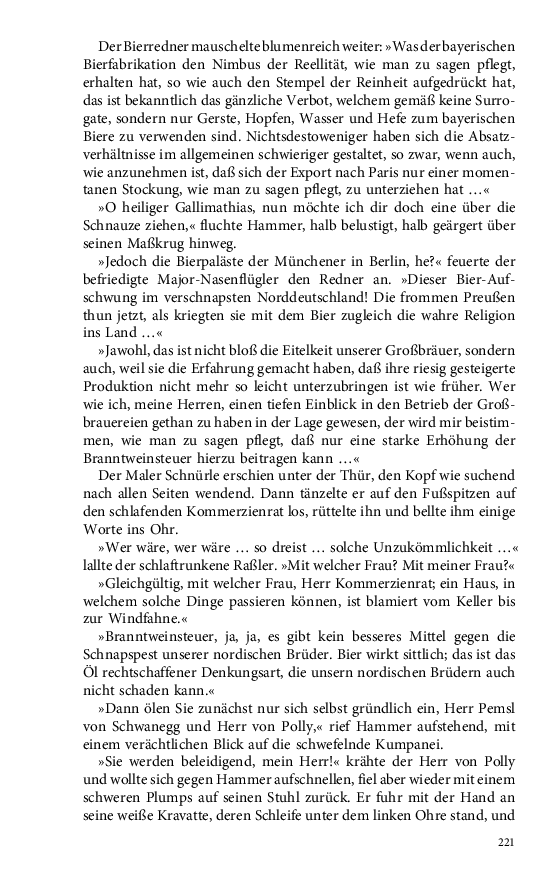 Der Bierredner mauschelte blumenreich weiter: »Was der bayerischen Bierfabrikation den Nimbus der Reellität, wie man zu sagen pflegt, erhalten hat, so wie auch den Stempel der Reinheit aufgedrückt hat, das ist bekanntlich das gänzliche Verbot, welchem gemäß keine Surrogate, sondern nur Gerste, Hopfen, Wasser und Hefe zum bayerischen Biere zu verwenden sind. Nichtsdestoweniger haben sich die Absatzverhältnisse im allgemeinen schwieriger gestaltet, so zwar, wenn auch, wie anzunehmen ist, daß sich der Export nach Paris nur einer momentanen Stockung, wie man zu sagen pflegt, zu unterziehen hat …«

»O heiliger Gallimathias, nun möchte ich dir doch eine über die Schnauze ziehen,« fluchte Hammer, halb belustigt, halb geärgert über seinen Maßkrug hinweg.

»Jedoch die Bierpaläste der Münchener in Berlin, he?« feuerte der befriedigte Major-Nasenflügler den Redner an. »Dieser Bier-Aufschwung im verschnapsten Norddeutschland! Die frommen Preußen thun jetzt, als kriegten sie mit dem Bier zugleich die wahre Religion ins Land …«

»Jawohl, das ist nicht bloß die Eitelkeit unserer Großbräuer, sondern auch, weil sie die Erfahrung gemacht haben, daß ihre riesig gesteigerte Produktion nicht mehr so leicht unterzubringen ist wie früher. Wer wie ich, meine Herren, einen tiefen Einblick in den Betrieb der Großbrauereien gethan zu haben in der Lage gewesen, der wird mir beistimmen, wie man zu sagen pflegt, daß nur eine starke Erhöhung der Branntweinsteuer hierzu beitragen kann …«

Der Maler Schnürle erschien unter der Thür, den Kopf wie suchend nach allen Seiten wendend. Dann tänzelte er auf den Fußspitzen auf den schlafenden Kommerzienrat los, rüttelte ihn und bellte ihm einige Worte ins Ohr.

»Wer wäre, wer wäre … so dreist … solche Unzukömmlichkeit …« lallte der schlaftrunkene Raßler. »Mit welcher Frau? Mit meiner Frau?«

»Gleichgültig, mit welcher Frau, Herr Kommerzienrat; ein Haus, in welchem solche Dinge passieren können, ist blamiert vom Keller bis zur Windfahne.«

»Branntweinsteuer, ja, ja, es gibt kein besseres Mittel gegen die Schnapspest unserer nordischen Brüder. Bier wirkt sittlich; das ist das Öl rechtschaffener Denkungsart, die unsern nordischen Brüdern auch nicht schaden kann.«

»Dann ölen Sie zunächst nur sich selbst gründlich ein, Herr Pemsl von Schwanegg und Herr von Polly,« rief Hammer aufstehend, mit einem verächtlichen Blick auf die schwefelnde Kumpanei.

»Sie werden beleidigend, mein Herr!« krähte der Herr von Polly und wollte sich gegen Hammer aufschnellen, fiel aber wieder mit einem schweren Plumps auf seinen Stuhl zurück. Er fuhr mit der Hand an seine weiße Kravatte, deren Schleife unter dem linken Ohre stand, und

221